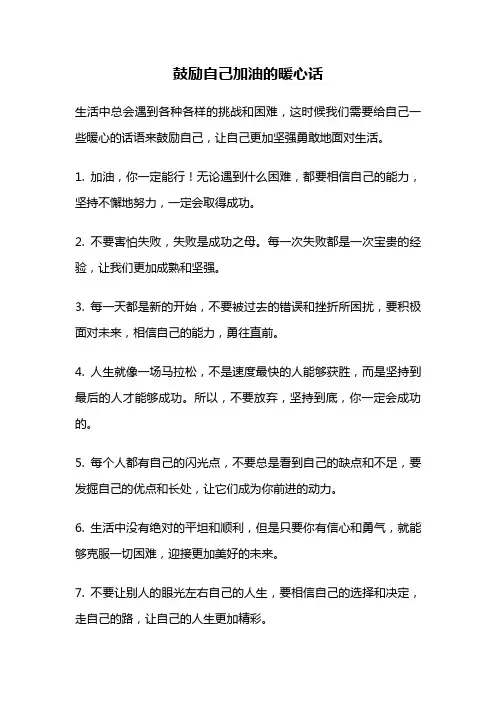 鼓励自己加油的暖心话

生活中总会遇到各种各样的挑战和困难，这时候我们需要给自己一些暖心的话语来鼓励自己，让自己更加坚强勇敢地面对生活。

1. 加油，你一定能行！无论遇到什么困难，都要相信自己的能力，坚持不懈地努力，一定会取得成功。

2. 不要害怕失败，失败是成功之母。每一次失败都是一次宝贵的经验，让我们更加成熟和坚强。

3. 每一天都是新的开始，不要被过去的错误和挫折所困扰，要积极面对未来，相信自己的能力，勇往直前。

4. 人生就像一场马拉松，不是速度最快的人能够获胜，而是坚持到最后的人才能够成功。所以，不要放弃，坚持到底，你一定会成功的。

5. 每个人都有自己的闪光点，不要总是看到自己的缺点和不足，要发掘自己的优点和长处，让它们成为你前进的动力。

6. 生活中没有绝对的平坦和顺利，但是只要你有信心和勇气，就能够克服一切困难，迎接更加美好的未来。

7. 不要让别人的眼光左右自己的人生，要相信自己的选择和决定，走自己的路，让自己的人生更加精彩。